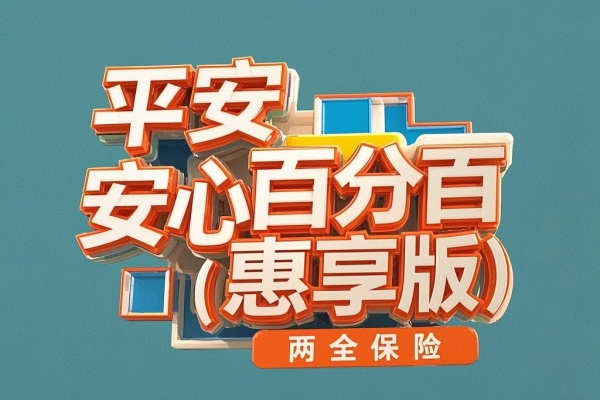 平安
安心百分百
(惠享版)
两全保险